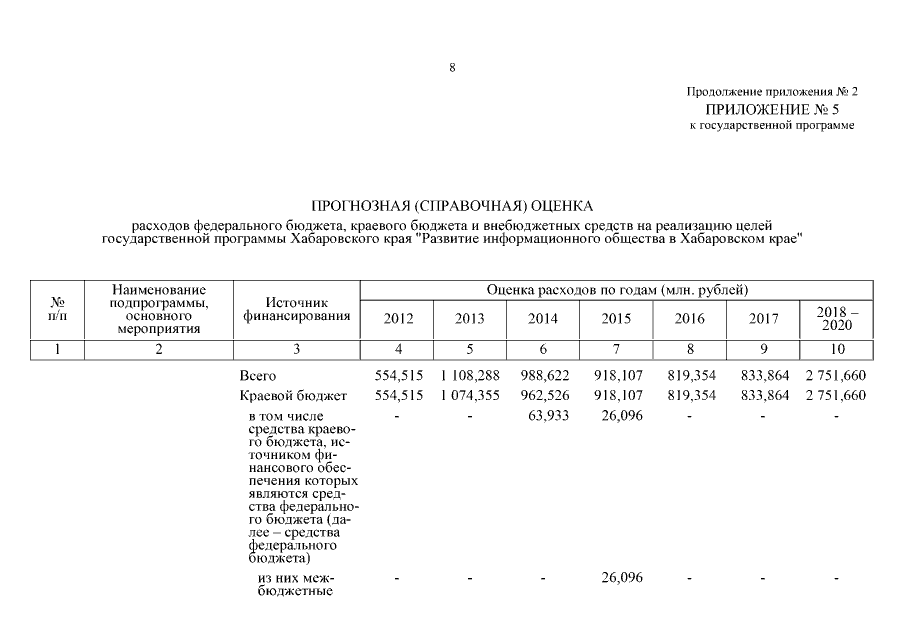 8

Продолжение приложения № 2
ПРИЛОЖЕНИЕ № 5
к государственной программе

ПРОГНОЗНАЯ (СПРАВОЧНАЯ) ОЦЕНКА
расходов федерального бюджета, краевого бюджета и внебюджетных средств на реализацию целей государственной программы Хабаровского края "Развитие информационного общества в Хабаровском крае"

| № п/п | Наименование подпрограммы, основного мероприятия | Источник финансирования | Оценка расходов по годам (млн. рублей) | | | | | | |
|---|---|---|---|---|---|---|---|---|---|
| | | | 2012 | 2013 | 2014 | 2015 | 2016 | 2017 | 2018 – 2020 |
| 1 | 2 | 3 | 4 | 5 | 6 | 7 | 8 | 9 | 10 |
| | | Всего | 554,515 | 1 108,288 | 988,622 | 918,107 | 819,354 | 833,864 | 2 751,660 |
| | | Краевой бюджет | 554,515 | 1 074,355 | 962,526 | 918,107 | 819,354 | 833,864 | 2 751,660 |
| | | в том числе средства краевого бюджета, источником финансового обеспечения которых являются средства федерального бюджета (далее – средства федерального бюджета) | - | - | 63,933 | 26,096 | - | - | - |
| | | из них межбюджетные | - | - | - | 26,096 | - | - | - |